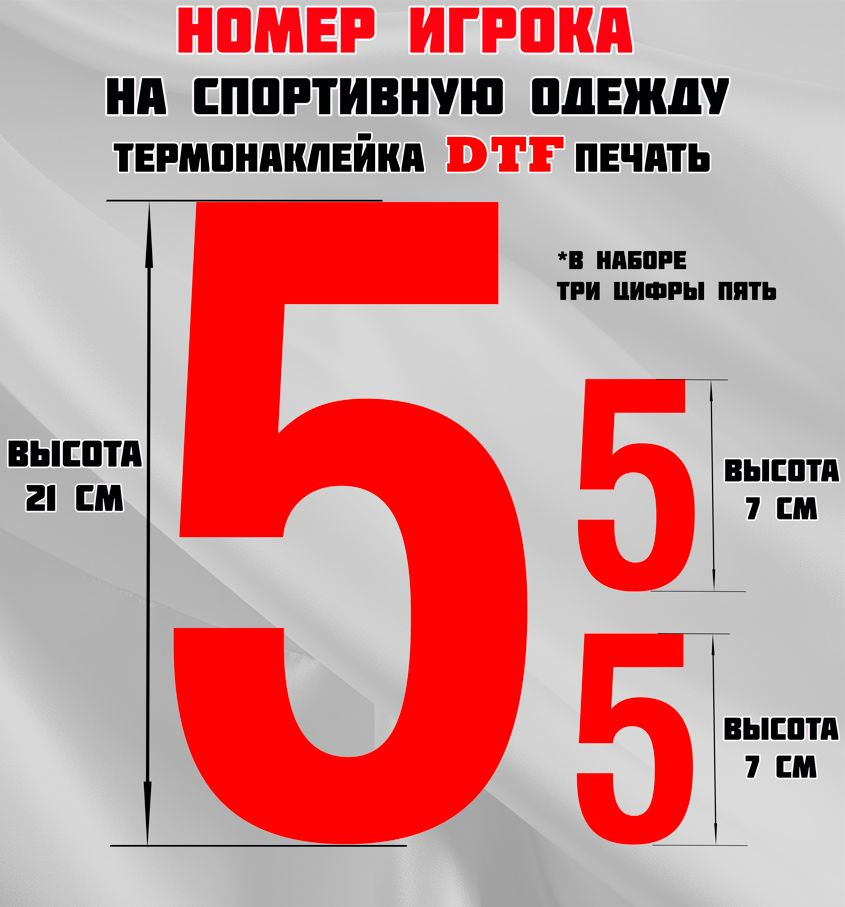 НОМЕР ИГРОКА
НА СПОРТИВНУЮ ОДЕЖДУ
ТЕРМОНАКЛЕЙКА DTF ПЕЧАТЬ

*В НАБОРЕ ТРИ ЦИФРЫ ПЯТЬ

ВЫСОТА 21 СМ

5

5

ВЫСОТА 7 СМ

5

ВЫСОТА 7 СМ